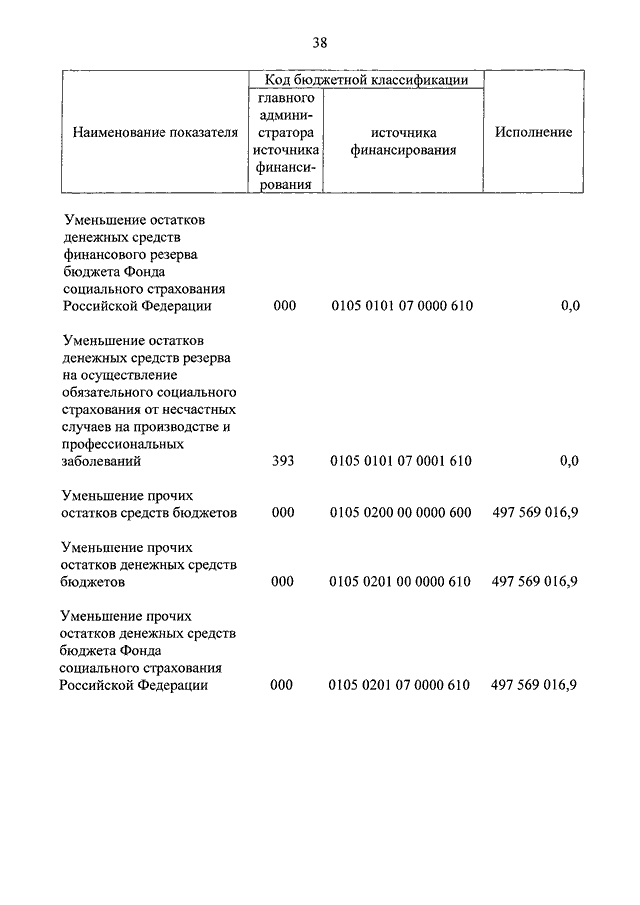 38

| Наименование показателя | Код бюджетной классификации главного администратора источника финансирования | Код бюджетной классификации источника финансирования | Исполнение |
|---|---|---|---|
| Уменьшение остатков денежных средств финансового резерва бюджета Фонда социального страхования Российской Федерации | 000 | 0105 0101 07 0000 610 | 0,0 |
| Уменьшение остатков денежных средств резерва на осуществление обязательного социального страхования от несчастных случаев на производстве и профессиональных заболеваний | 393 | 0105 0101 07 0001 610 | 0,0 |
| Уменьшение прочих остатков средств бюджетов | 000 | 0105 0200 00 0000 600 | 497 569 016,9 |
| Уменьшение прочих остатков денежных средств бюджетов | 000 | 0105 0201 00 0000 610 | 497 569 016,9 |
| Уменьшение прочих остатков денежных средств бюджета Фонда социального страхования Российской Федерации | 000 | 0105 0201 07 0000 610 | 497 569 016,9 |